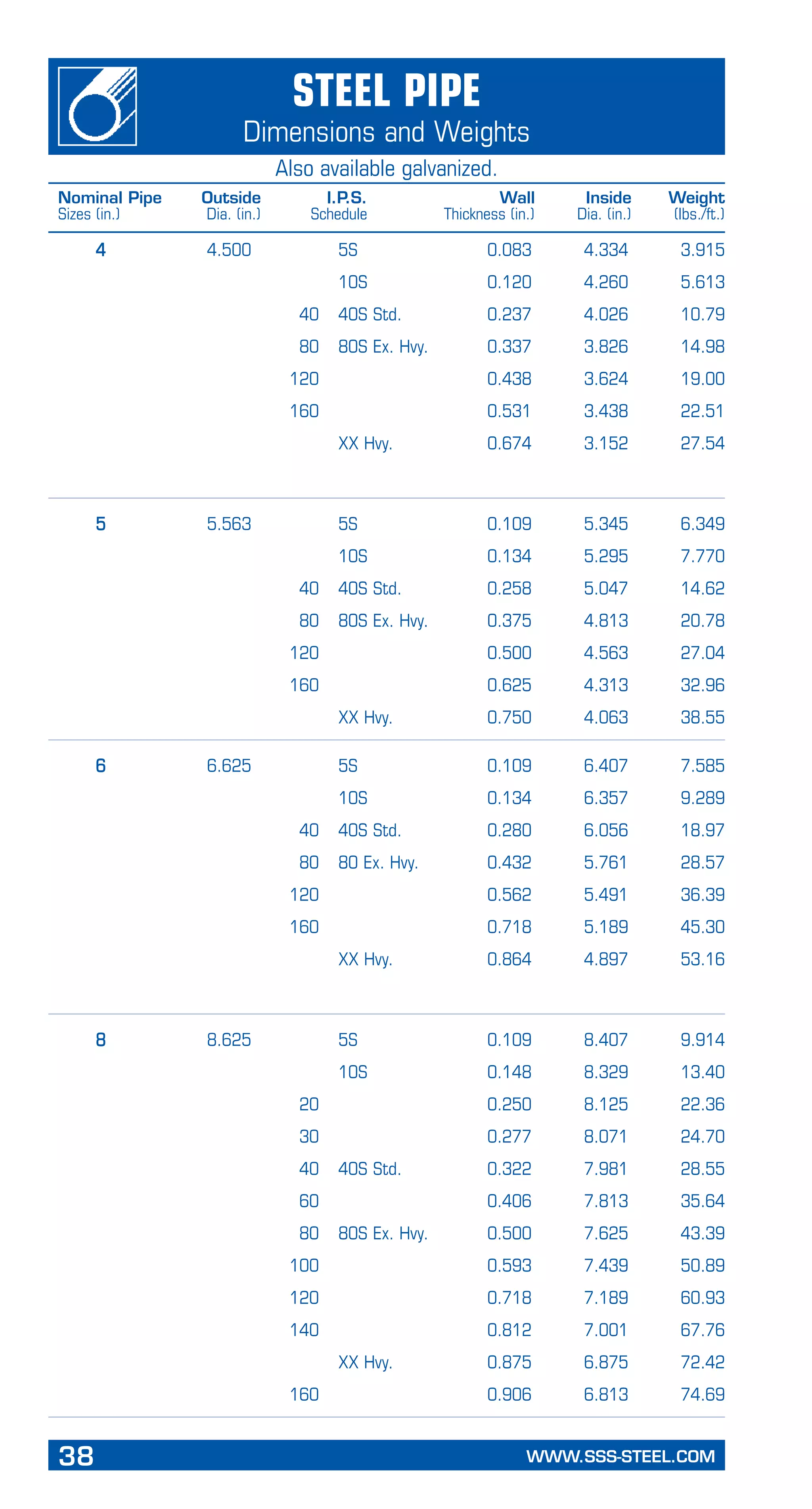 STEEL PIPE
Dimensions and Weights

Also available galvanized.

| Nominal Pipe Sizes (in.) | Outside Dia. (in.) | I.P.S. Schedule | | Wall Thickness (in.) | Inside Dia. (in.) | Weight (lbs./ft.) |
|---|---|---|---|---|---|---|
| 4 | 4.500 | | 5S | 0.083 | 4.334 | 3.915 |
| | | | 10S | 0.120 | 4.260 | 5.613 |
| | | 40 | 40S Std. | 0.237 | 4.026 | 10.79 |
| | | 80 | 80S Ex. Hvy. | 0.337 | 3.826 | 14.98 |
| | | 120 | | 0.438 | 3.624 | 19.00 |
| | | 160 | | 0.531 | 3.438 | 22.51 |
| | | | XX Hvy. | 0.674 | 3.152 | 27.54 |
| 5 | 5.563 | | 5S | 0.109 | 5.345 | 6.349 |
| | | | 10S | 0.134 | 5.295 | 7.770 |
| | | 40 | 40S Std. | 0.258 | 5.047 | 14.62 |
| | | 80 | 80S Ex. Hvy. | 0.375 | 4.813 | 20.78 |
| | | 120 | | 0.500 | 4.563 | 27.04 |
| | | 160 | | 0.625 | 4.313 | 32.96 |
| | | | XX Hvy. | 0.750 | 4.063 | 38.55 |
| 6 | 6.625 | | 5S | 0.109 | 6.407 | 7.585 |
| | | | 10S | 0.134 | 6.357 | 9.289 |
| | | 40 | 40S Std. | 0.280 | 6.056 | 18.97 |
| | | 80 | 80 Ex. Hvy. | 0.432 | 5.761 | 28.57 |
| | | 120 | | 0.562 | 5.491 | 36.39 |
| | | 160 | | 0.718 | 5.189 | 45.30 |
| | | | XX Hvy. | 0.864 | 4.897 | 53.16 |
| 8 | 8.625 | | 5S | 0.109 | 8.407 | 9.914 |
| | | | 10S | 0.148 | 8.329 | 13.40 |
| | | 20 | | 0.250 | 8.125 | 22.36 |
| | | 30 | | 0.277 | 8.071 | 24.70 |
| | | 40 | 40S Std. | 0.322 | 7.981 | 28.55 |
| | | 60 | | 0.406 | 7.813 | 35.64 |
| | | 80 | 80S Ex. Hvy. | 0.500 | 7.625 | 43.39 |
| | | 100 | | 0.593 | 7.439 | 50.89 |
| | | 120 | | 0.718 | 7.189 | 60.93 |
| | | 140 | | 0.812 | 7.001 | 67.76 |
| | | | XX Hvy. | 0.875 | 6.875 | 72.42 |
| | | 160 | | 0.906 | 6.813 | 74.69 |

38 WWW.SSS-STEEL.COM